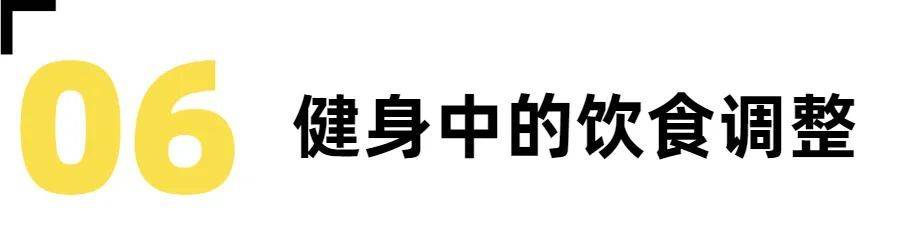 06 健身中的饮食调整